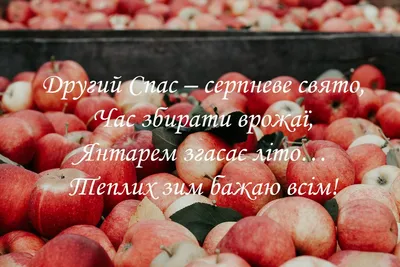 Другий Спас – серпневе свято,
Час збирати врожаї,
Янтарем згасає літо...
Теплих зим бажаю всім!